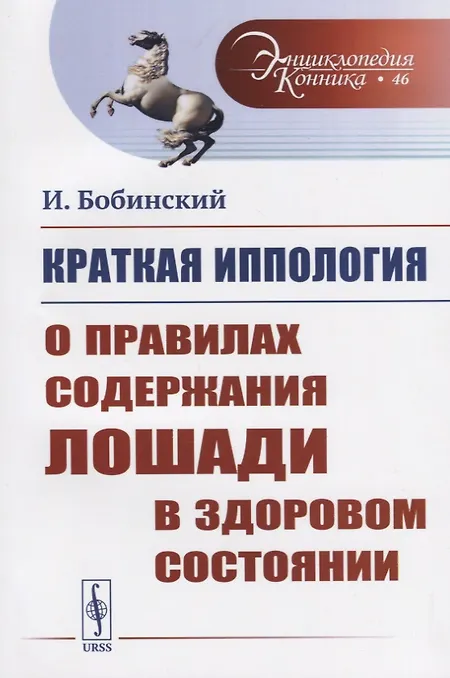 Энциклопедия Конника • 46

И. Бобинский

КРАТКАЯ ИППОЛОГИЯ

О ПРАВИЛАХ СОДЕРЖАНИЯ ЛОШАДИ В ЗДОРОВОМ СОСТОЯНИИ

URSS